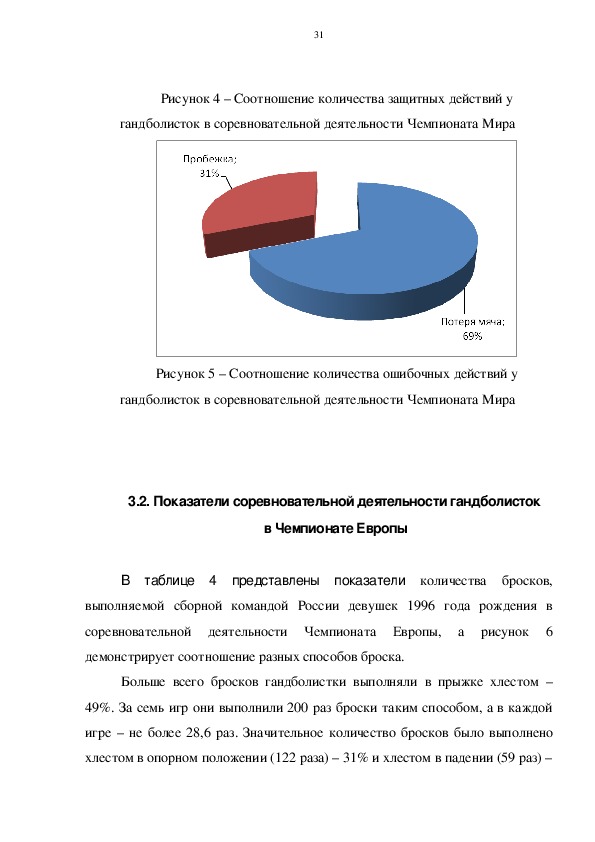 31

Рисунок 4 – Соотношение количества защитных действий у гандболисток в соревновательной деятельности Чемпионата Мира

Пробежка; 31%

Потеря мяча; 69%

Рисунок 5 – Соотношение количества ошибочных действий у гандболисток в соревновательной деятельности Чемпионата Мира

3.2. Показатели соревновательной деятельности гандболисток в Чемпионате Европы

В таблице 4 представлены показатели количества бросков, выполняемой сборной командой России девушек 1996 года рождения в соревновательной деятельности Чемпионата Европы, а рисунок 6 демонстрирует соотношение разных способов броска.

Больше всего бросков гандболистки выполняли в прыжке хлестом – 49%. За семь игр они выполнили 200 раз броски таким способом, а в каждой игре – не более 28,6 раз. Значительное количество бросков было выполнено хлестом в опорном положении (122 раза) – 31% и хлестом в падении (59 раз) –